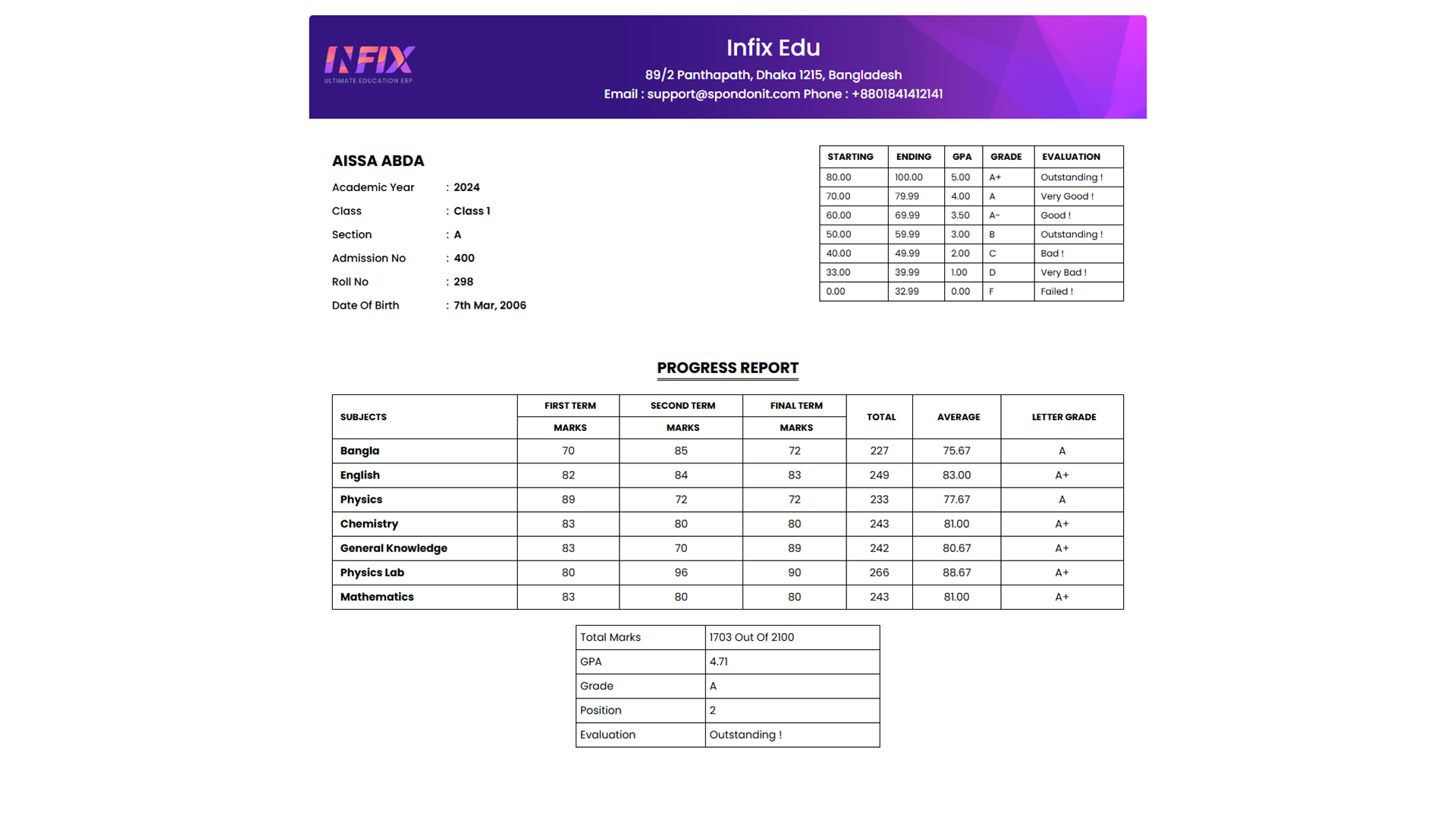 INFIX
ULTIMATE EDUCATION ERP

Infix Edu
89/2 Panthapath, Dhaka 1215, Bangladesh
Email : support@spondonit.com Phone : +8801841412141

AISSA ABDA
Academic Year : 2024
Class : Class 1
Section : A
Admission No : 400
Roll No : 298
Date Of Birth : 7th Mar, 2006

| STARTING | ENDING | GPA | GRADE | EVALUATION |
|---|---|---|---|---|
| 80.00 | 100.00 | 5.00 | A+ | Outstanding ! |
| 70.00 | 79.99 | 4.00 | A | Very Good ! |
| 60.00 | 69.99 | 3.50 | A- | Good ! |
| 50.00 | 59.99 | 3.00 | B | Outstanding ! |
| 40.00 | 49.99 | 2.00 | C | Bad ! |
| 33.00 | 39.99 | 1.00 | D | Very Bad ! |
| 0.00 | 32.99 | 0.00 | F | Failed ! |

PROGRESS REPORT

| SUBJECTS | FIRST TERM MARKS | SECOND TERM MARKS | FINAL TERM MARKS | TOTAL | AVERAGE | LETTER GRADE |
|---|---|---|---|---|---|---|
| Bangla | 70 | 85 | 72 | 227 | 75.67 | A |
| English | 82 | 84 | 83 | 249 | 83.00 | A+ |
| Physics | 89 | 72 | 72 | 233 | 77.67 | A |
| Chemistry | 83 | 80 | 80 | 243 | 81.00 | A+ |
| General Knowledge | 83 | 70 | 89 | 242 | 80.67 | A+ |
| Physics Lab | 80 | 96 | 90 | 266 | 88.67 | A+ |
| Mathematics | 83 | 80 | 80 | 243 | 81.00 | A+ |

| Total Marks | 1703 Out Of 2100 |
|---|---|
| GPA | 4.71 |
| Grade | A |
| Position | 2 |
| Evaluation | Outstanding ! |